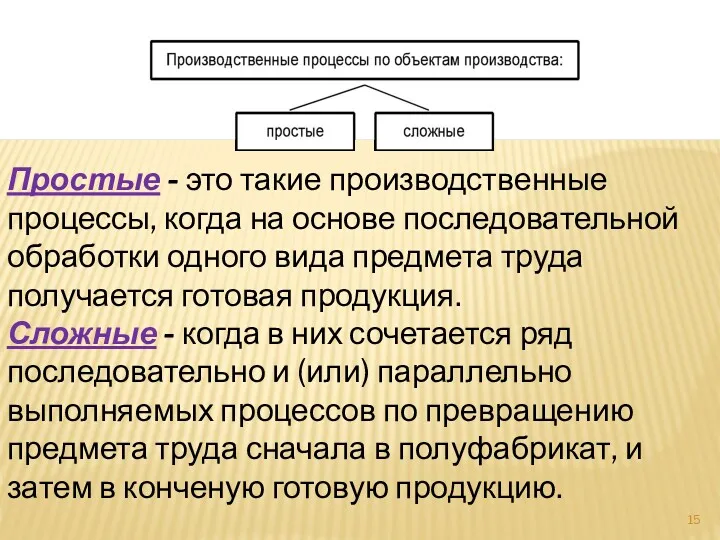 Производственные процессы по объектам производства:

простые

сложные

Простые - это такие производственные процессы, когда на основе последовательной обработки одного вида предмета труда получается готовая продукция.
Сложные - когда в них сочетается ряд последовательно и (или) параллельно выполняемых процессов по превращению предмета труда сначала в полуфабрикат, и затем в конченую готовую продукцию.

15